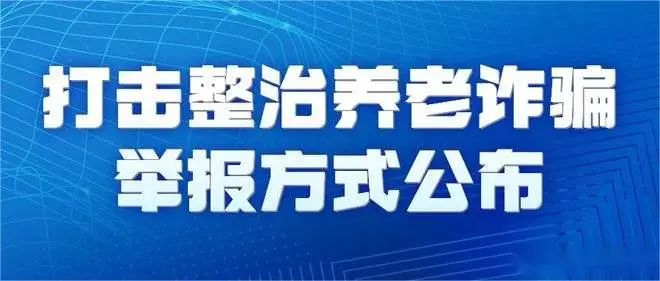 打击整治养老诈骗
举报方式公布